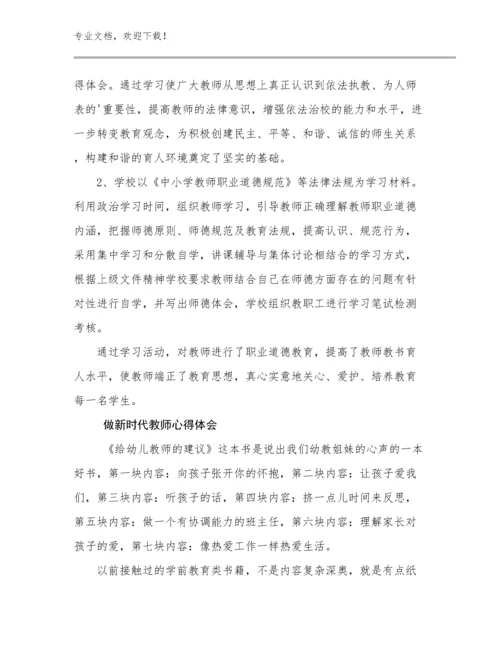 专业文档，欢迎下载！

得体会。通过学习使广大教师从思想上真正认识到依法执教、为人师表的'重要性，提高教师的法律意识，增强依法治校的能力和水平，进一步转变教育观念，为积极创建民主、平等、和谐、诚信的师生关系，构建和谐的育人环境奠定了坚实的基础。

2、学校以《中小学教师职业道德规范》等法律法规为学习材料。利用政治学习时间，组织教师学习，引导教师正确理解教师职业道德内涵，把握师德原则、师德规范及教育法规，提高认识、规范行为，采用集中学习和分散自学，讲课辅导与集体讨论相结合的学习方式，根据上级文件精神学校要求教师结合自己在师德方面存在的问题有针对性进行自学，并写出师德体会，学校组织教职工进行学习笔试检测考核。

通过学习活动，对教师进行了职业道德教育，提高了教师教书育人水平，使教师端正了教育思想，真心实意地关心、爱护、培养教育每一名学生。

做新时代教师心得体会

《给幼儿教师的建议》这本书是说出我们幼教姐妹的心声的一本好书，第一块内容：向孩子张开你的怀抱，第二块内容：让孩子爱我们，第三块内容：听孩子的话，第四块内容：挤一点儿时间来反思，第五块内容：做一个有协调能力的班主任，第六块内容：理解家长对孩子的爱，第七块内容：像热爱工作一样热爱生活。

以前接触过的学前教育类书籍，不是内容复杂深奥，就是有点纸